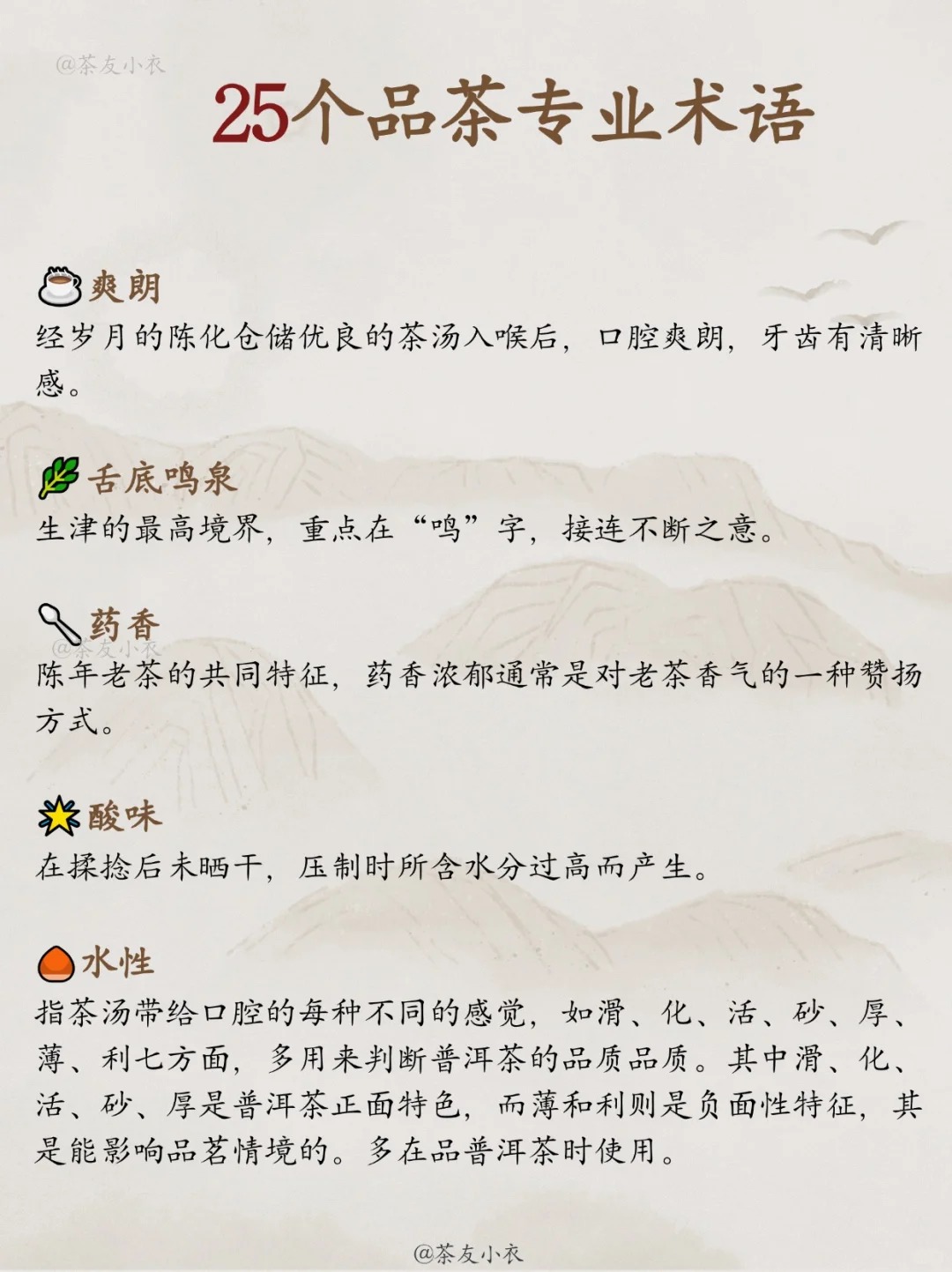 @茶友小衣

25个品茶专业术语

爽朗
经岁月的陈化仓储优良的茶汤入喉后，口腔爽朗，牙齿有清晰感。

舌底鸣泉
生津的最高境界，重点在“鸣”字，接连不断之意。

药香
@茶友小衣
陈年老茶的共同特征，药香浓郁通常是对老茶香气的一种赞扬方式。

酸味
在揉捻后未晒干，压制时所含水分过高而产生。

水性
指茶汤带给口腔的每种不同的感觉，如滑、化、活、砂、厚、薄、利七方面，多用来判断普洱茶的品质品质。其中滑、化、活、砂、厚是普洱茶正面特色，而薄和利则是负面性特征，其是能影响品茗情境的。多在品普洱茶时使用。

@茶友小衣